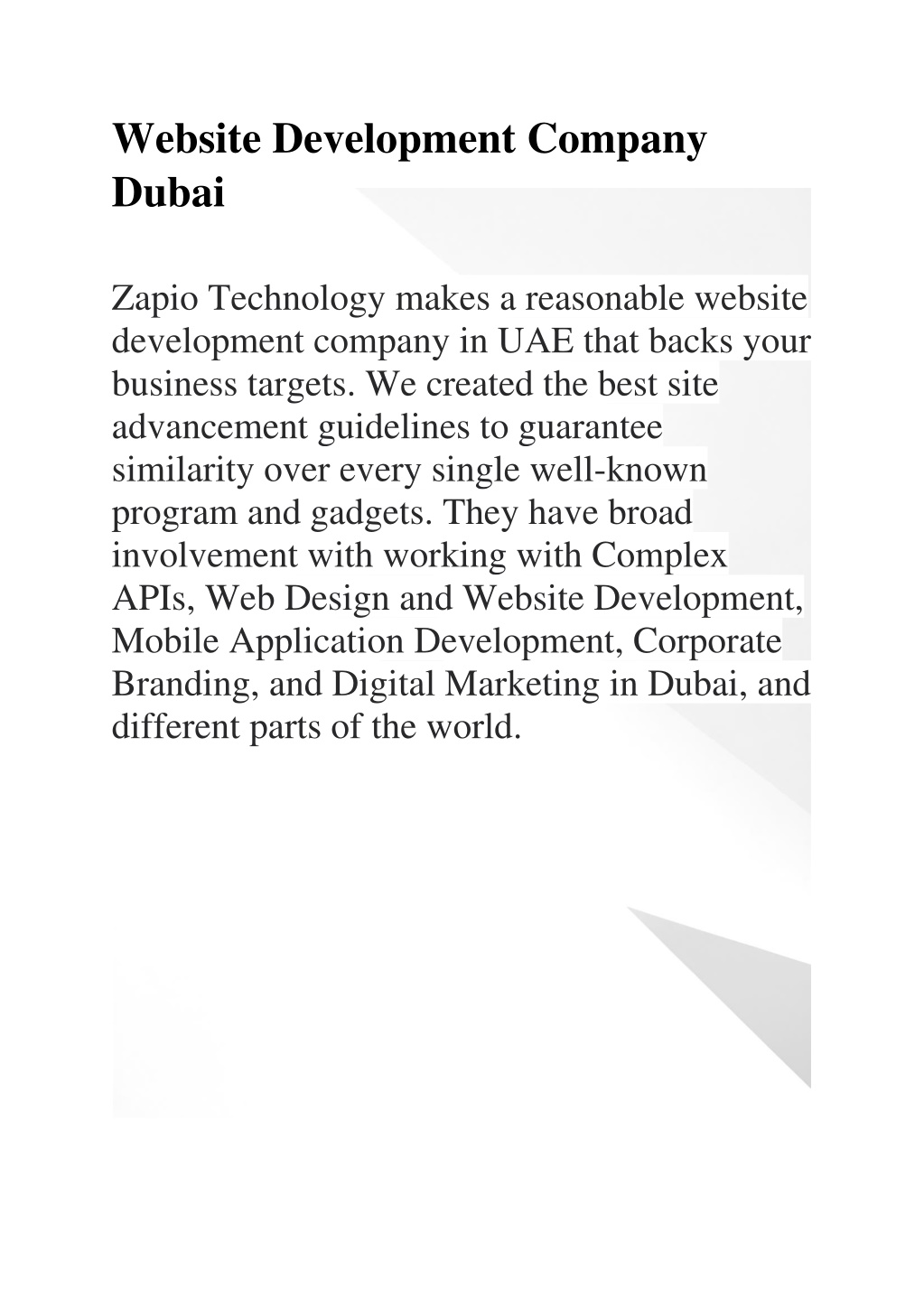 Website Development Company Dubai

Zapio Technology makes a reasonable website development company in UAE that backs your business targets. We created the best site advancement guidelines to guarantee similarity over every single well-known program and gadgets. They have broad involvement with working with Complex APIs, Web Design and Website Development, Mobile Application Development, Corporate Branding, and Digital Marketing in Dubai, and different parts of the world.